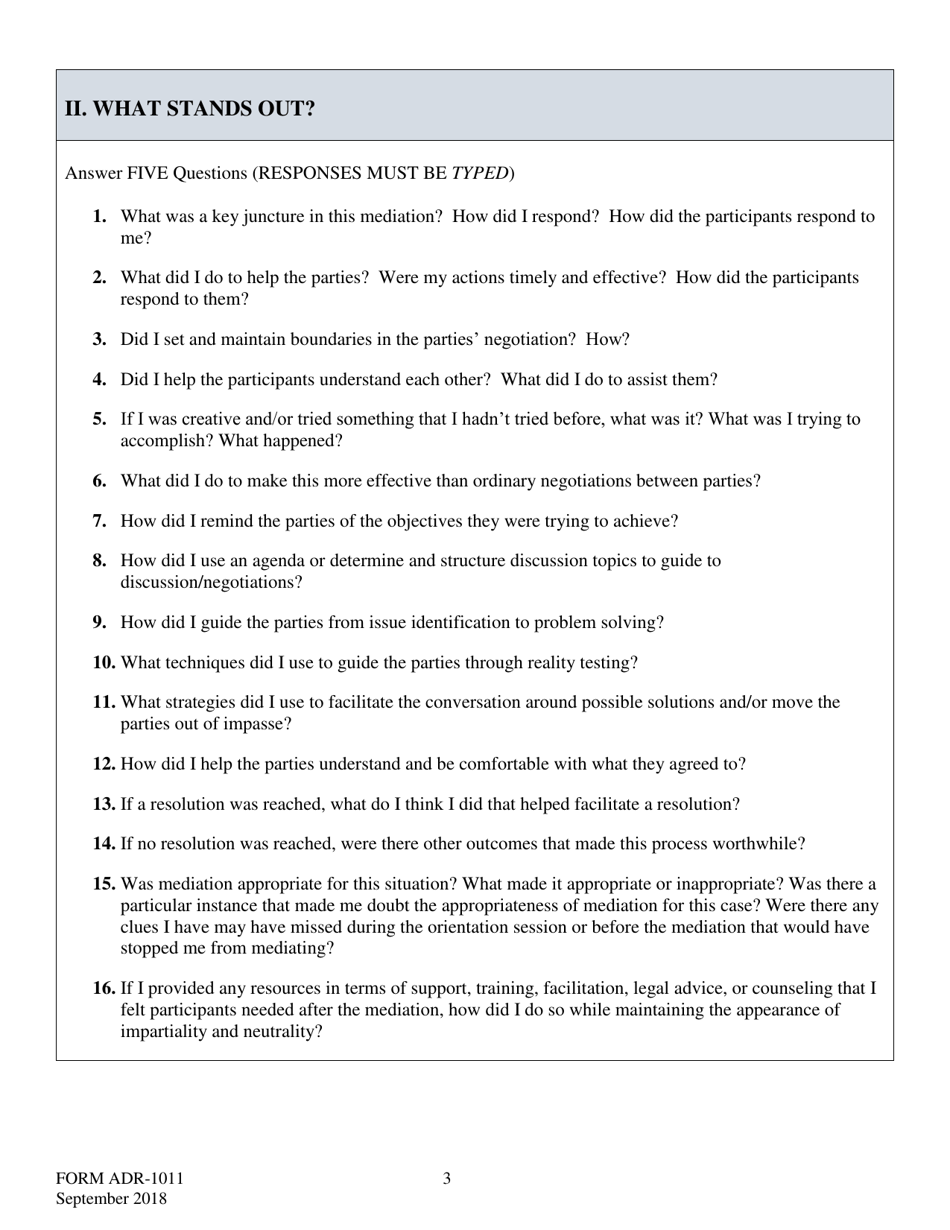 II. WHAT STANDS OUT?

Answer FIVE Questions (RESPONSES MUST BE TYPED)

1. What was a key juncture in this mediation? How did I respond? How did the participants respond to me?

2. What did I do to help the parties? Were my actions timely and effective? How did the participants respond to them?

3. Did I set and maintain boundaries in the parties' negotiation? How?

4. Did I help the participants understand each other? What did I do to assist them?

5. If I was creative and/or tried something that I hadn't tried before, what was it? What was I trying to accomplish? What happened?

6. What did I do to make this more effective than ordinary negotiations between parties?

7. How did I remind the parties of the objectives they were trying to achieve?

8. How did I use an agenda or determine and structure discussion topics to guide to discussion/negotiations?

9. How did I guide the parties from issue identification to problem solving?

10. What techniques did I use to guide the parties through reality testing?

11. What strategies did I use to facilitate the conversation around possible solutions and/or move the parties out of impasse?

12. How did I help the parties understand and be comfortable with what they agreed to?

13. If a resolution was reached, what do I think I did that helped facilitate a resolution?

14. If no resolution was reached, were there other outcomes that made this process worthwhile?

15. Was mediation appropriate for this situation? What made it appropriate or inappropriate? Was there a particular instance that made me doubt the appropriateness of mediation for this case? Were there any clues I have may have missed during the orientation session or before the mediation that would have stopped me from mediating?

16. If I provided any resources in terms of support, training, facilitation, legal advice, or counseling that I felt participants needed after the mediation, how did I do so while maintaining the appearance of impartiality and neutrality?

FORM ADR-1011
September 2018

3